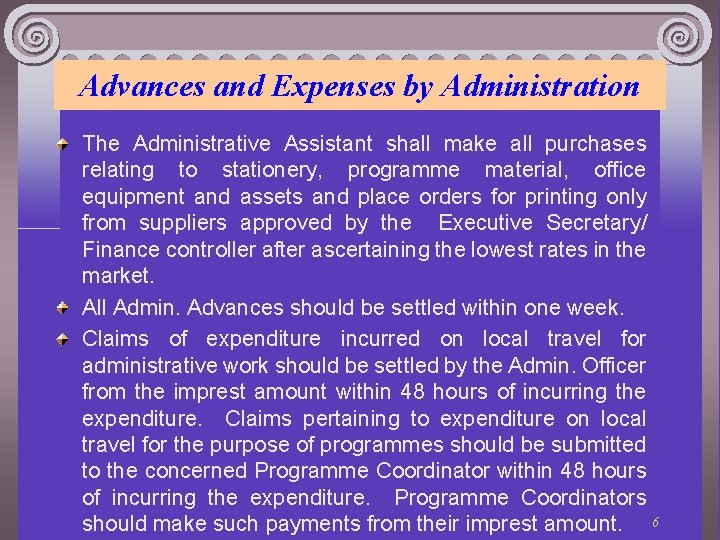 Advances and Expenses by Administration

The Administrative Assistant shall make all purchases relating to stationery, programme material, office equipment and assets and place orders for printing only from suppliers approved by the Executive Secretary/ Finance controller after ascertaining the lowest rates in the market.

All Admin. Advances should be settled within one week.

Claims of expenditure incurred on local travel for administrative work should be settled by the Admin. Officer from the imprest amount within 48 hours of incurring the expenditure. Claims pertaining to expenditure on local travel for the purpose of programmes should be submitted to the concerned Programme Coordinator within 48 hours of incurring the expenditure. Programme Coordinators should make such payments from their imprest amount.

6